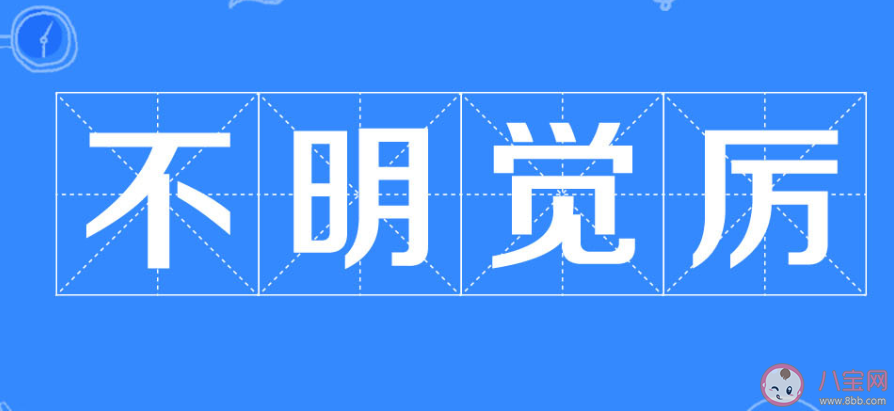 不明觉厉

八宝网
www.8bb.com